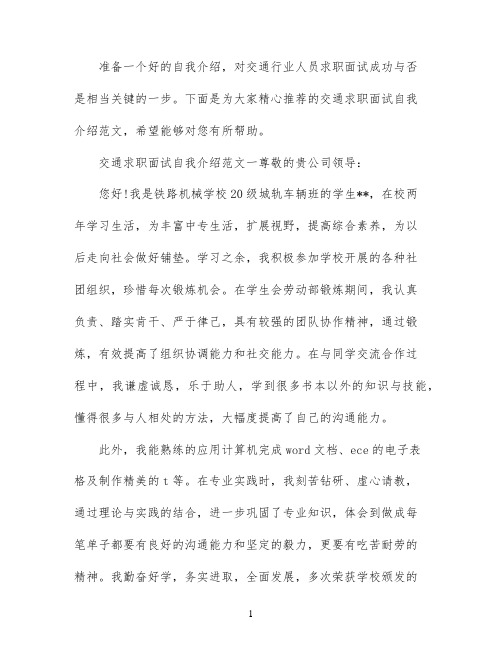 准备一个好的自我介绍，对交通行业人员求职面试成功与否是相当关键的一步。下面是为大家精心推荐的交通求职面试自我介绍范文，希望能够对您有所帮助。

交通求职面试自我介绍范文一尊敬的贵公司领导：

您好!我是铁路机械学校20级城轨车辆班的学生**，在校两年学习生活，为丰富中专生活，扩展视野，提高综合素养，为以后走向社会做好铺垫。学习之余，我积极参加学校开展的各种社团组织，珍惜每次锻炼机会。在学生会劳动部锻炼期间，我认真负责、踏实肯干、严于律己，具有较强的团队协作精神，通过锻炼，有效提高了组织协调能力和社交能力。在与同学交流合作过程中，我谦虚诚恳，乐于助人，学到很多书本以外的知识与技能，懂得很多与人相处的方法，大幅度提高了自己的沟通能力。

此外，我能熟练的应用计算机完成word文档、ece的电子表格及制作精美的t等。在专业实践时，我刻苦钻研、虚心请教，通过理论与实践的结合，进一步巩固了专业知识，体会到做成每笔单子都要有良好的沟通能力和坚定的毅力，更要有吃苦耐劳的精神。我勤奋好学，务实进取，全面发展，多次荣获学校颁发的

1